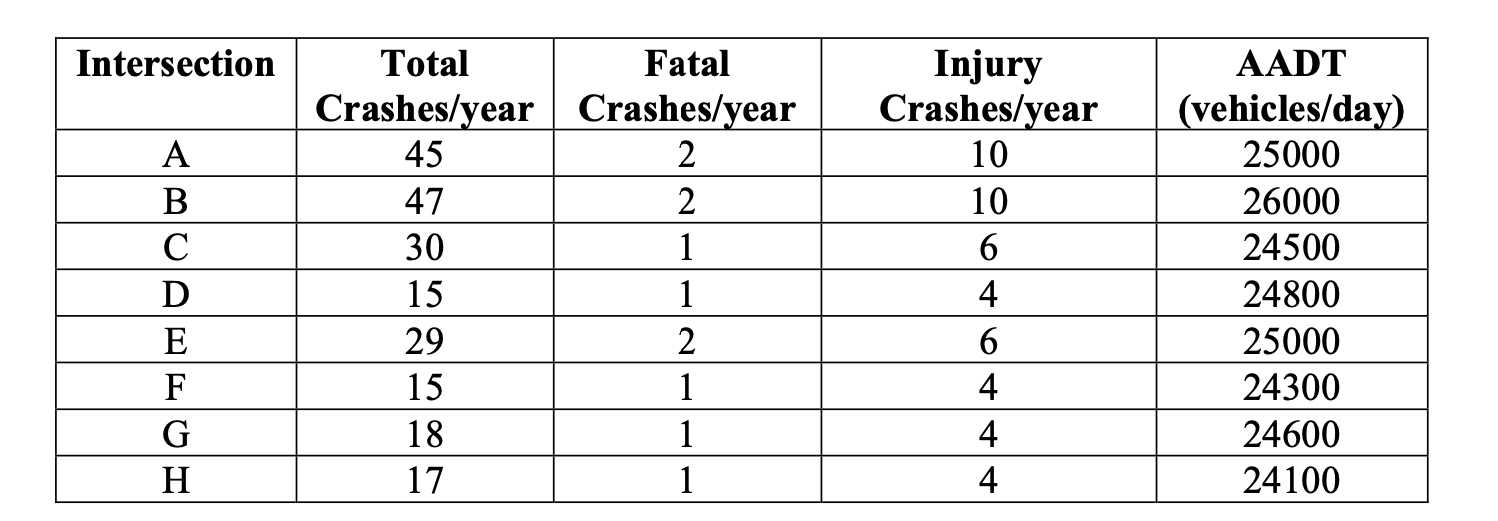 | Intersection | Total Crashes/year | Fatal Crashes/year | Injury Crashes/year | AADT (vehicles/day) |
|---|---|---|---|---|
| A | 45 | 2 | 10 | 25000 |
| B | 47 | 2 | 10 | 26000 |
| C | 30 | 1 | 6 | 24500 |
| D | 15 | 1 | 4 | 24800 |
| E | 29 | 2 | 6 | 25000 |
| F | 15 | 1 | 4 | 24300 |
| G | 18 | 1 | 4 | 24600 |
| H | 17 | 1 | 4 | 24100 |